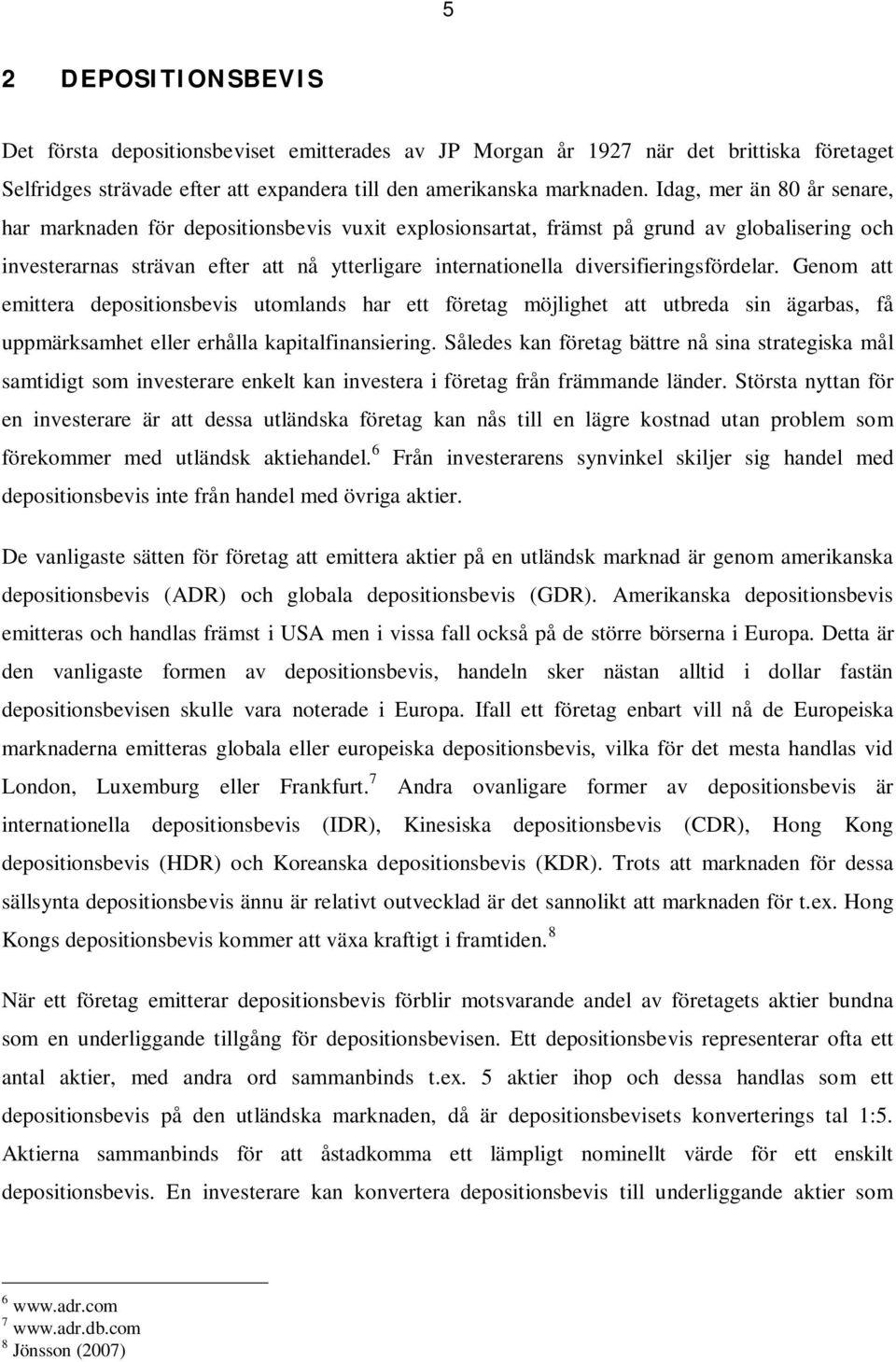 5

2 DEPOSITIONSBEVIS

Det första depositionsbeviset emitterades av JP Morgan år 1927 när det brittiska företaget Selfridges strävade efter att expandera till den amerikanska marknaden. Idag, mer än 80 år senare, har marknaden för depositionsbevis vuxit explosionsartat, främst på grund av globalisering och investerarnas strävan efter att nå ytterligare internationella diversifieringsfördelar. Genom att emittera depositionsbevis utomlands har ett företag möjlighet att utbreda sin ägarbas, få uppmärksamhet eller erhålla kapitalfinansiering. Således kan företag bättre nå sina strategiska mål samtidigt som investerare enkelt kan investera i företag från främmande länder. Största nyttan för en investerare är att dessa utländska företag kan nås till en lägre kostnad utan problem som förekommer med utländsk aktiehandel.$^6$ Från investerarens synvinkel skiljer sig handel med depositionsbevis inte från handel med övriga aktier.

De vanligaste sätten för företag att emittera aktier på en utländsk marknad är genom amerikanska depositionsbevis (ADR) och globala depositionsbevis (GDR). Amerikanska depositionsbevis emitteras och handlas främst i USA men i vissa fall också på de större börserna i Europa. Detta är den vanligaste formen av depositionsbevis, handeln sker nästan alltid i dollar fastän depositionsbevisen skulle vara noterade i Europa. Ifall ett företag enbart vill nå de Europeiska marknaderna emitteras globala eller europeiska depositionsbevis, vilka för det mesta handlas vid London, Luxemburg eller Frankfurt.$^7$ Andra ovanligare former av depositionsbevis är internationella depositionsbevis (IDR), Kinesiska depositionsbevis (CDR), Hong Kong depositionsbevis (HDR) och Koreanska depositionsbevis (KDR). Trots att marknaden för dessa sällsynta depositionsbevis ännu är relativt outvecklad är det sannolikt att marknaden för t.ex. Hong Kongs depositionsbevis kommer att växa kraftigt i framtiden.$^8$

När ett företag emitterar depositionsbevis förblir motsvarande andel av företagets aktier bundna som en underliggande tillgång för depositionsbevisen. Ett depositionsbevis representerar ofta ett antal aktier, med andra ord sammanbinds t.ex. 5 aktier ihop och dessa handlas som ett depositionsbevis på den utländska marknaden, då är depositionsbevisets konverterings tal 1:5. Aktierna sammanbinds för att åstadkomma ett lämpligt nominellt värde för ett enskilt depositionsbevis. En investerare kan konvertera depositionsbevis till underliggande aktier som

$^6$ www.adr.com
$^7$ www.adr.db.com
$^8$ Jönsson (2007)